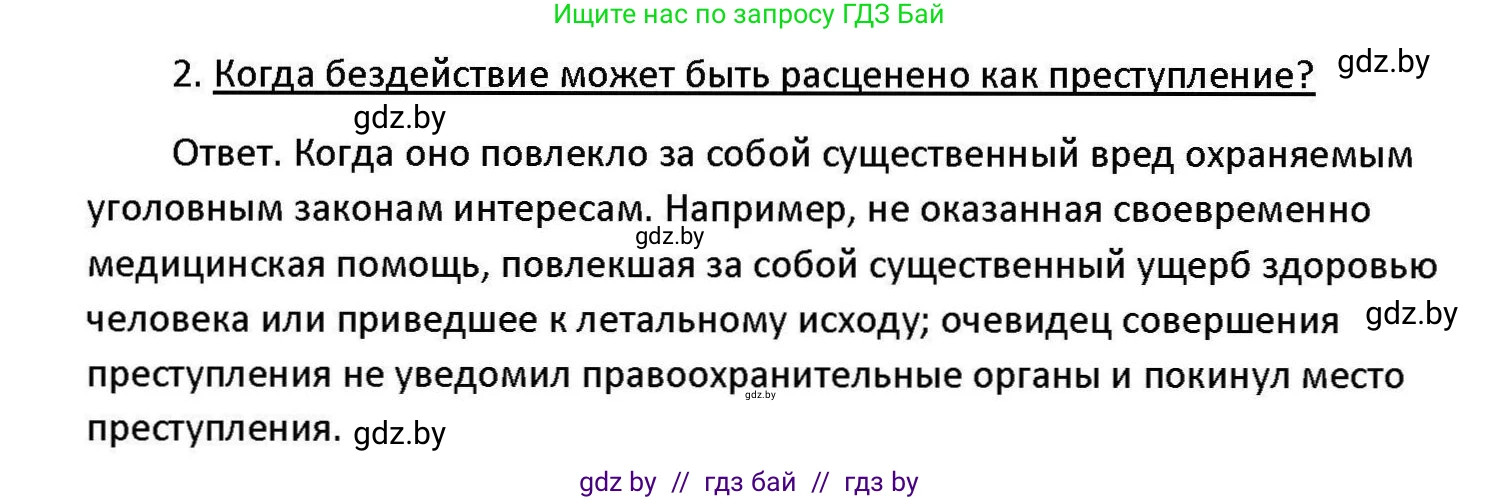 Ищите нас по запросу ГДЗ Бай

2. Когда бездействие может быть расценено как преступление? gdz.by

gdz.by

Ответ. Когда оно повлекло за собой существенный вред охраняемым уголовным законам интересам. Например, не оказанная своевременно gdz.by медицинская помощь, повлекшая за собой существенный ущерб здоровью человека или приведшее к летальному исходу; очевидец совершения gdz.by преступления не уведомил правоохранительные органы и покинул место gdz.by преступления. gdz.by

gdz by // гдз бай // гдз by